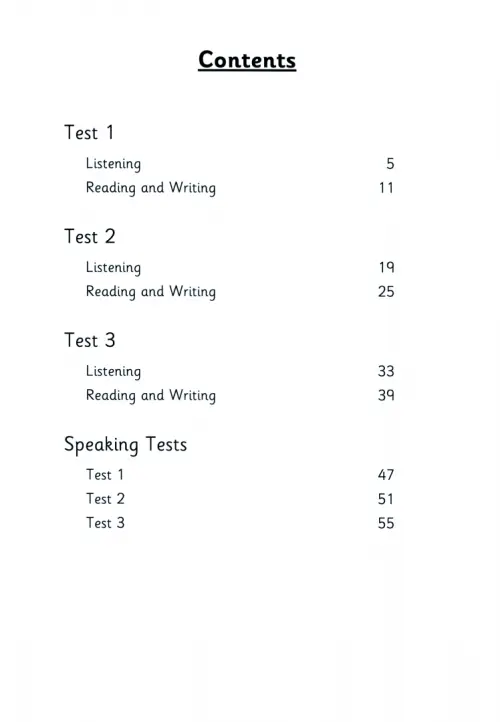 Contents

Test 1

Listening 5
Reading and Writing 11

Test 2

Listening 19
Reading and Writing 25

Test 3

Listening 33
Reading and Writing 39

Speaking Tests

Test 1 47
Test 2 51
Test 3 55